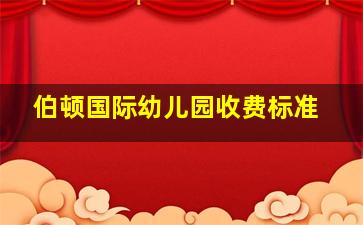 伯顿国际幼儿园收费标准